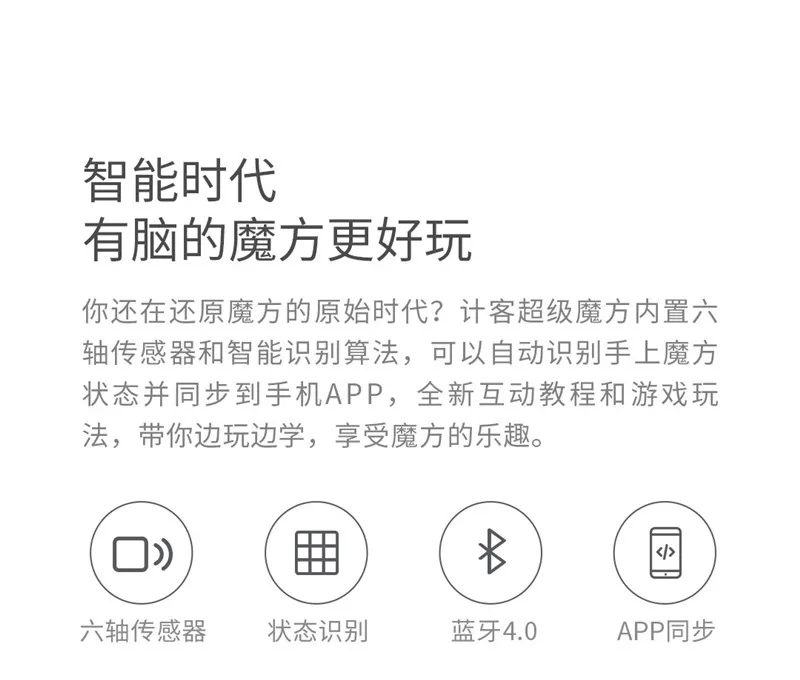 智能时代
有脑的魔方更好玩

你还在还原魔方的原始时代？计客超级魔方内置六轴传感器和智能识别算法，可以自动识别手上魔方状态并同步到手机APP，全新互动教程和游戏玩法，带你边玩边学，享受魔方的乐趣。

六轴传感器

状态识别

蓝牙4.0

APP同步